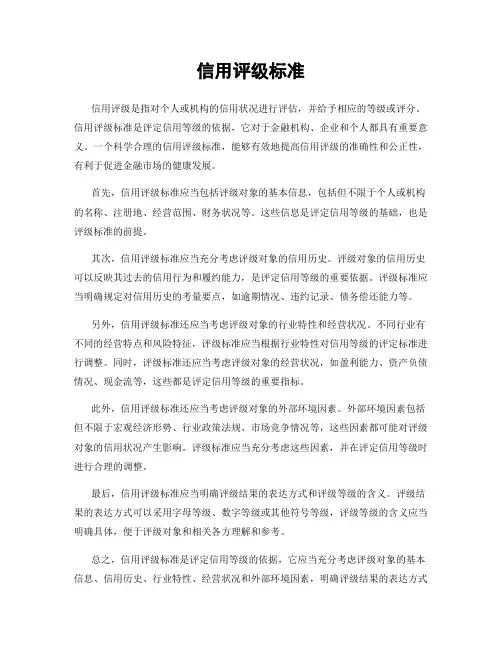 信用评级标准

信用评级是指对个人或机构的信用状况进行评估，并给予相应的等级或评分。信用评级标准是评定信用等级的依据，它对于金融机构、企业和个人都具有重要意义。一个科学合理的信用评级标准，能够有效地提高信用评级的准确性和公正性，有利于促进金融市场的健康发展。

首先，信用评级标准应当包括评级对象的基本信息，包括但不限于个人或机构的名称、注册地、经营范围、财务状况等。这些信息是评定信用等级的基础，也是评级标准的前提。

其次，信用评级标准应当充分考虑评级对象的信用历史。评级对象的信用历史可以反映其过去的信用行为和履约能力，是评定信用等级的重要依据。评级标准应当明确规定对信用历史的考量要点，如逾期情况、违约记录、债务偿还能力等。

另外，信用评级标准还应当考虑评级对象的行业特性和经营状况。不同行业有不同的经营特点和风险特征，评级标准应当根据行业特性对信用等级的评定标准进行调整。同时，评级标准还应当考虑评级对象的经营状况，如盈利能力、资产负债情况、现金流等，这些都是评定信用等级的重要指标。

此外，信用评级标准还应当考虑评级对象的外部环境因素。外部环境因素包括但不限于宏观经济形势、行业政策法规、市场竞争情况等，这些因素都可能对评级对象的信用状况产生影响。评级标准应当充分考虑这些因素，并在评定信用等级时进行合理的调整。

最后，信用评级标准应当明确评级结果的表达方式和评级等级的含义。评级结果的表达方式可以采用字母等级、数字等级或其他符号等级，评级等级的含义应当明确具体，便于评级对象和相关各方理解和参考。

总之，信用评级标准是评定信用等级的依据，它应当充分考虑评级对象的基本信息、信用历史、行业特性、经营状况和外部环境因素，明确评级结果的表达方式